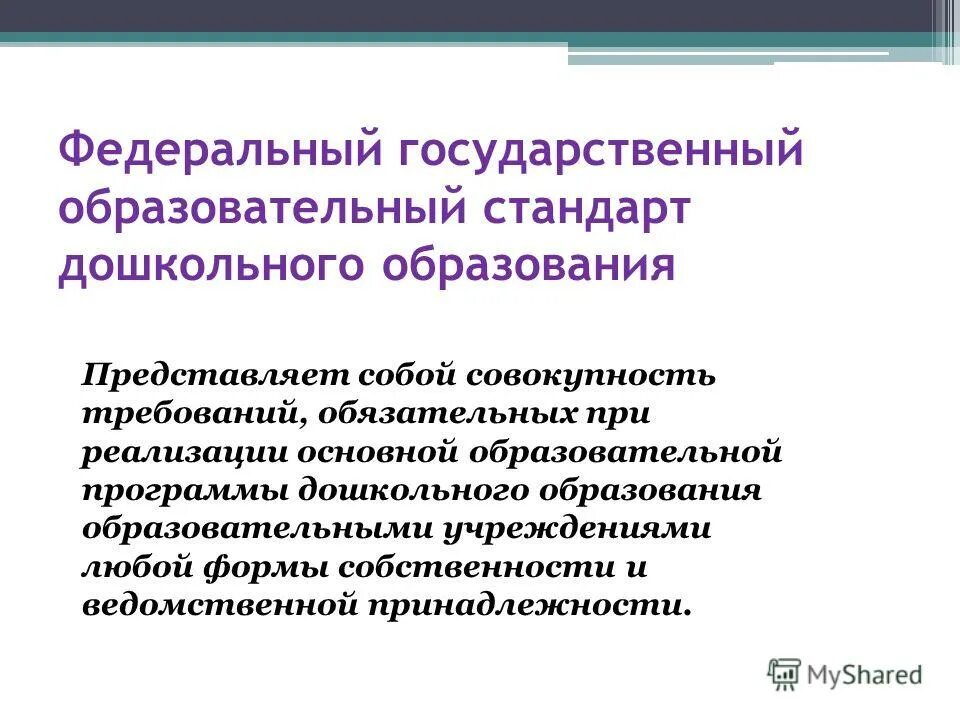 Федеральный государственный образовательный стандарт дошкольного образования

Представляет собой совокупность требований, обязательных при реализации основной образовательной программы дошкольного образования образовательными учреждениями любой формы собственности и ведомственной принадлежности.

MyShared